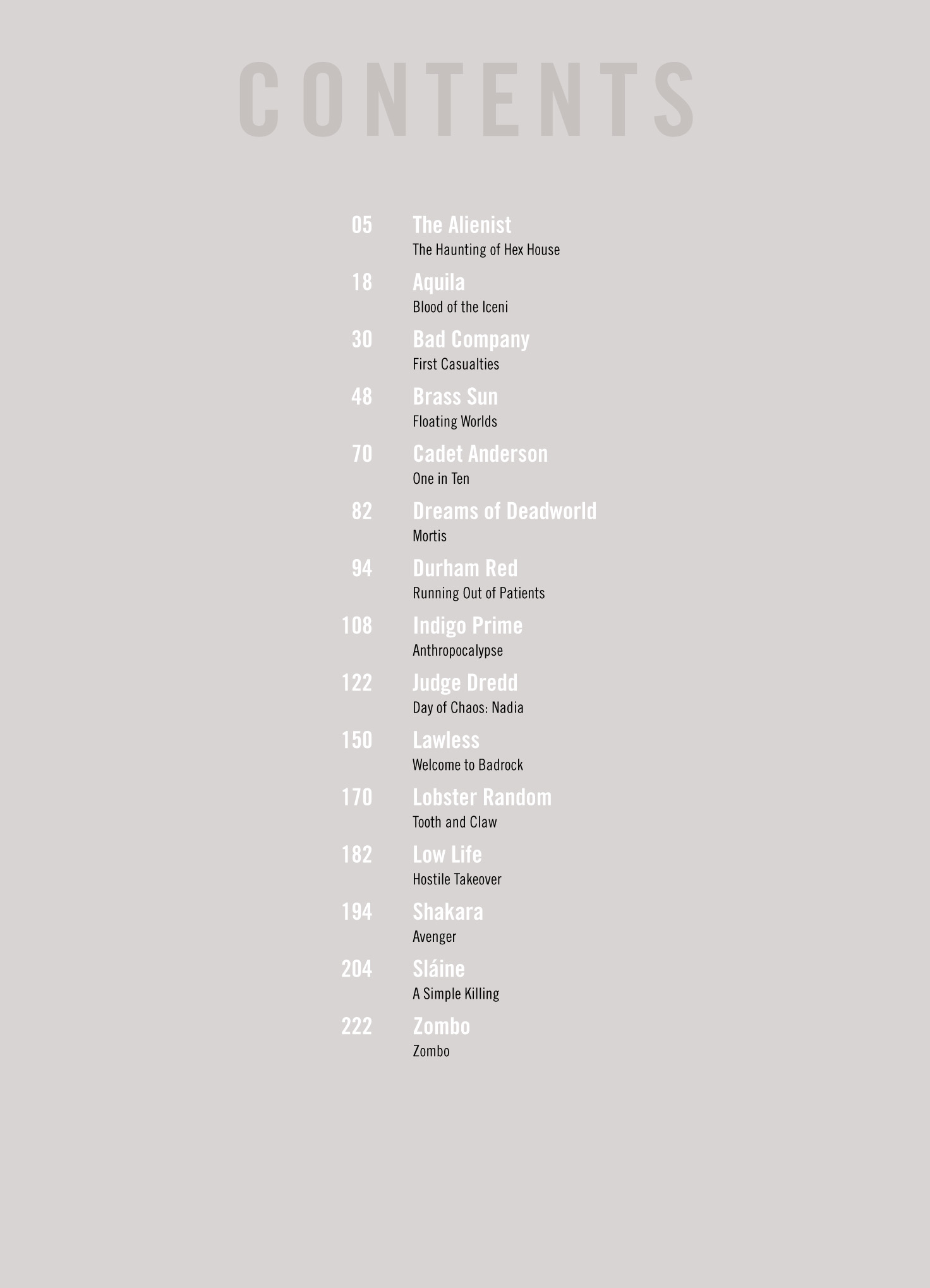 CONTENTS

05 The Alienist
The Haunting of Hex House

18 Aquila
Blood of the Iceni

30 Bad Company
First Casualties

48 Brass Sun
Floating Worlds

70 Cadet Anderson
One in Ten

82 Dreams of Deadworld
Mortis

94 Durham Red
Running Out of Patients

108 Indigo Prime
Anthropocalypse

122 Judge Dredd
Day of Chaos: Nadia

150 Lawless
Welcome to Badrock

170 Lobster Random
Tooth and Claw

182 Low Life
Hostile Takeover

194 Shakara
Avenger

204 Sláine
A Simple Killing

222 Zombo
Zombo